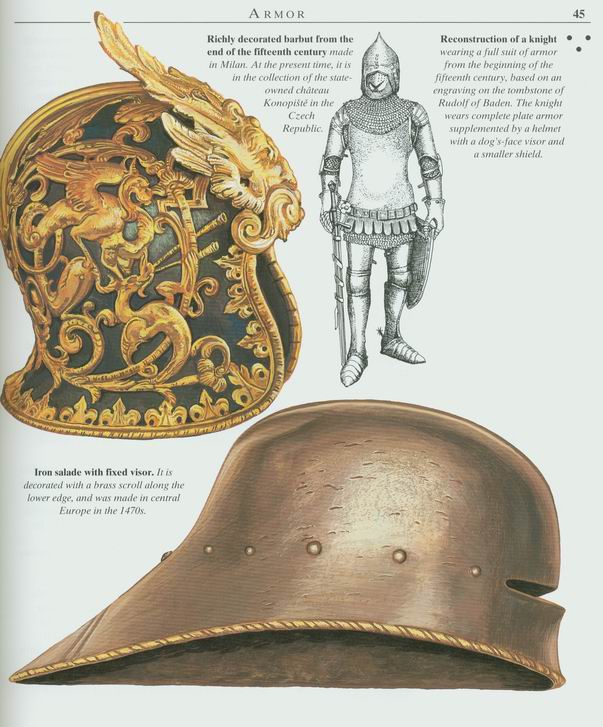 ARMOR

45

Richly decorated barbut from the end of the fifteenth century made in Milan. At the present time, it is in the collection of the state-owned château Konopiště in the Czech Republic.

Reconstruction of a knight wearing a full suit of armor from the beginning of the fifteenth century, based on an engraving on the tombstone of Rudolf of Baden. The knight wears complete plate armor supplemented by a helmet with a dog's-face visor and a smaller shield.

Iron salade with fixed visor. It is decorated with a brass scroll along the lower edge, and was made in central Europe in the 1470s.